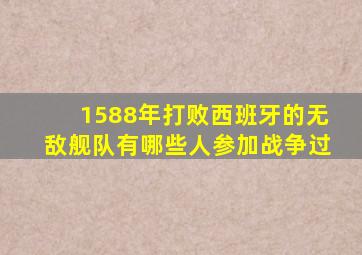 1588年打败西班牙的无敌舰队有哪些人参加战争过